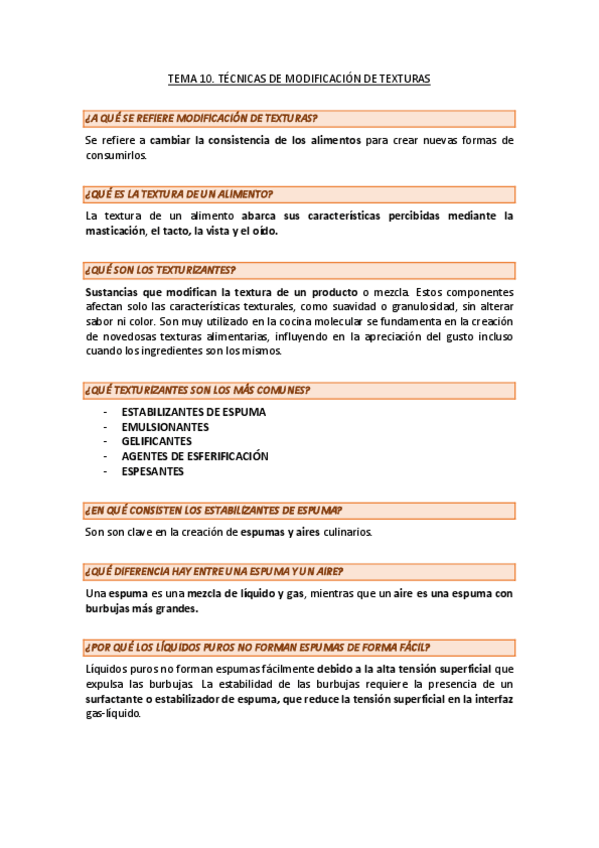 TEMA 10. TÉCNICAS DE MODIFICACIÓN DE TEXTURAS

¿A QUÉ SE REFIERE MODIFICACIÓN DE TEXTURAS?

Se refiere a cambiar la consistencia de los alimentos para crear nuevas formas de consumirlos.

¿QUÉ ES LA TEXTURA DE UN ALIMENTO?

La textura de un alimento abarca sus características percibidas mediante la masticación, el tacto, la vista y el oído.

¿QUÉ SON LOS TEXTURIZANTES?

Sustancias que modifican la textura de un producto o mezcla. Estos componentes afectan solo las características texturales, como suavidad o granulosidad, sin alterar sabor ni color. Son muy utilizado en la cocina molecular se fundamenta en la creación de novedosas texturas alimentarias, influyendo en la apreciación del gusto incluso cuando los ingredientes son los mismos.

¿QUÉ TEXTURIZANTES SON LOS MÁS COMUNES?

- ESTABILIZANTES DE ESPUMA
- EMULSIONANTES
- GELIFICANTES
- AGENTES DE ESFERIFICACIÓN
- ESPESANTES

¿EN QUÉ CONSISTEN LOS ESTABILIZANTES DE ESPUMA?

Son son clave en la creación de espumas y aires culinarios.

¿QUÉ DIFERENCIA HAY ENTRE UNA ESPUMA Y UN AIRE?

Una espuma es una mezcla de líquido y gas, mientras que un aire es una espuma con burbujas más grandes.

¿POR QUÉ LOS LÍQUIDOS PUROS NO FORMAN ESPUMAS DE FORMA FÁCIL?

Líquidos puros no forman espumas fácilmente debido a la alta tensión superficial que expulsa las burbujas. La estabilidad de las burbujas requiere la presencia de un surfactante o estabilizador de espuma, que reduce la tensión superficial en la interfaz gas-líquido.